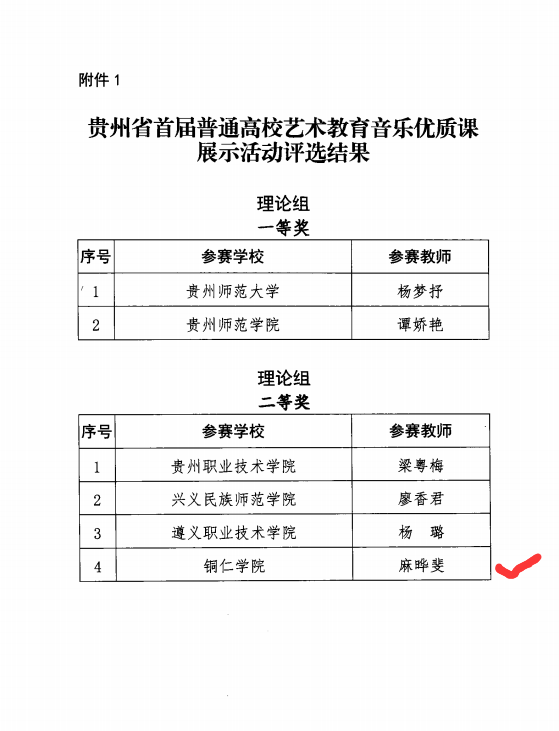 附件 1

贵州省首届普通高校艺术教育音乐优质课展示活动评选结果

理论组
一等奖

| 序号 | 参赛学校 | 参赛教师 |
|---|---|---|
| 1 | 贵州师范大学 | 杨梦抒 |
| 2 | 贵州师范学院 | 谭娇艳 |

理论组
二等奖

| 序号 | 参赛学校 | 参赛教师 |
|---|---|---|
| 1 | 贵州职业技术学院 | 梁粤梅 |
| 2 | 兴义民族师范学院 | 廖香君 |
| 3 | 遵义职业技术学院 | 杨　璐 |
| 4 | 铜仁学院 | 麻晔斐 |